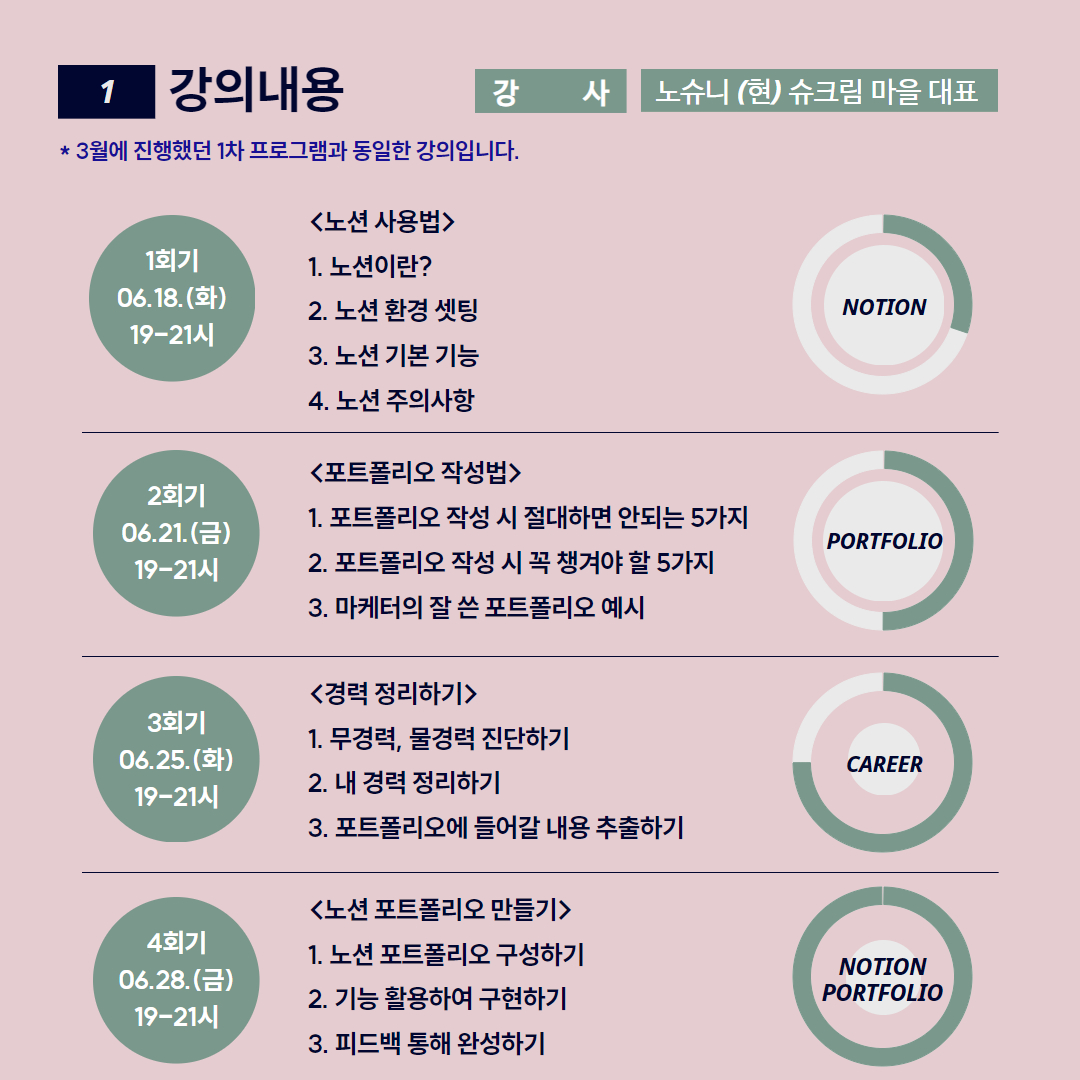 1 강의내용

강 사 노슈니 (현) 슈크림 마을 대표

* 3월에 진행했던 1차 프로그램과 동일한 강의입니다.

1회기
06.18.(화)
19-21시

<노션 사용법>
1. 노션이란?
2. 노션 환경 셋팅
3. 노션 기본 기능
4. 노션 주의사항

NOTION

2회기
06.21.(금)
19-21시

<포트폴리오 작성법>
1. 포트폴리오 작성 시 절대하면 안되는 5가지
2. 포트폴리오 작성 시 꼭 챙겨야 할 5가지
3. 마케터의 잘 쓴 포트폴리오 예시

PORTFOLIO

3회기
06.25.(화)
19-21시

<경력 정리하기>
1. 무경력, 물경력 진단하기
2. 내 경력 정리하기
3. 포트폴리오에 들어갈 내용 추출하기

CAREER

4회기
06.28.(금)
19-21시

<노션 포트폴리오 만들기>
1. 노션 포트폴리오 구성하기
2. 기능 활용하여 구현하기
3. 피드백 통해 완성하기

NOTION
PORTFOLIO